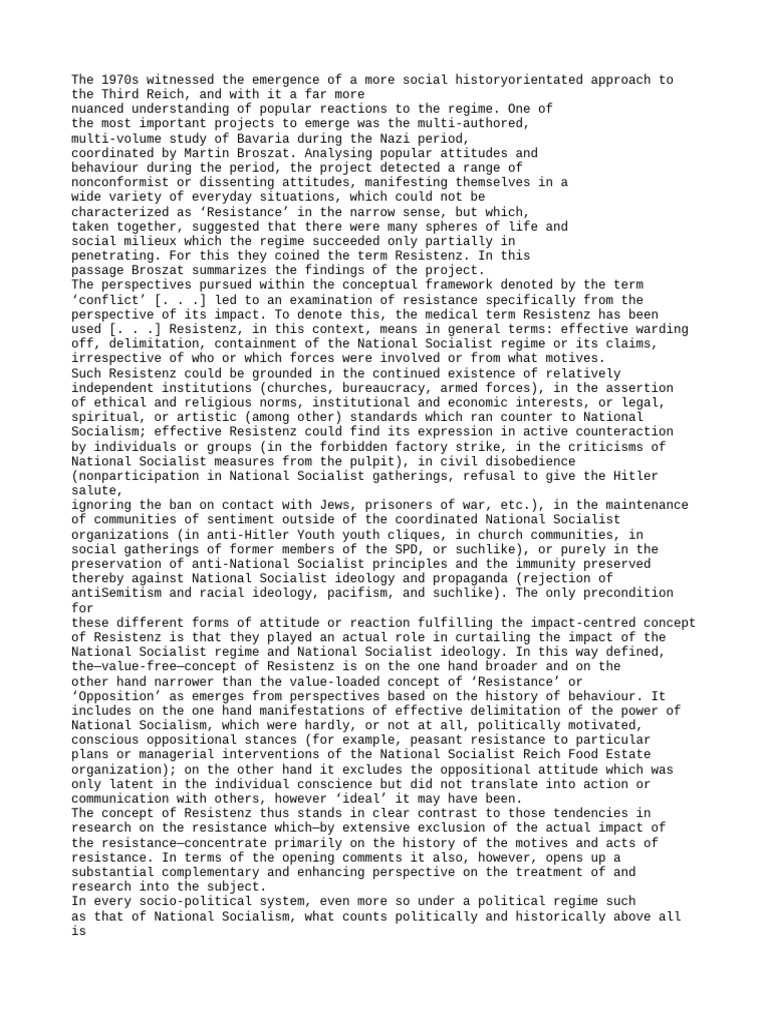 The 1970s witnessed the emergence of a more social historyorientated approach to the Third Reich, and with it a far more nuanced understanding of popular reactions to the regime. One of the most important projects to emerge was the multi-authored, multi-volume study of Bavaria during the Nazi period, coordinated by Martin Broszat. Analysing popular attitudes and behaviour during the period, the project detected a range of nonconformist or dissenting attitudes, manifesting themselves in a wide variety of everyday situations, which could not be characterized as ‘Resistance’ in the narrow sense, but which, taken together, suggested that there were many spheres of life and social milieux which the regime succeeded only partially in penetrating. For this they coined the term Resistenz. In this passage Broszat summarizes the findings of the project.
The perspectives pursued within the conceptual framework denoted by the term ‘conflict’ [. . .] led to an examination of resistance specifically from the perspective of its impact. To denote this, the medical term Resistenz has been used [. . .] Resistenz, in this context, means in general terms: effective warding off, delimitation, containment of the National Socialist regime or its claims, irrespective of who or which forces were involved or from what motives.
Such Resistenz could be grounded in the continued existence of relatively independent institutions (churches, bureaucracy, armed forces), in the assertion of ethical and religious norms, institutional and economic interests, or legal, spiritual, or artistic (among other) standards which ran counter to National Socialism; effective Resistenz could find its expression in active counteraction by individuals or groups (in the forbidden factory strike, in the criticisms of National Socialist measures from the pulpit), in civil disobedience (nonparticipation in National Socialist gatherings, refusal to give the Hitler salute,
ignoring the ban on contact with Jews, prisoners of war, etc.), in the maintenance of communities of sentiment outside of the coordinated National Socialist organizations (in anti-Hitler Youth youth cliques, in church communities, in social gatherings of former members of the SPD, or suchlike), or purely in the preservation of anti-National Socialist principles and the immunity preserved thereby against National Socialist ideology and propaganda (rejection of antiSemitism and racial ideology, pacifism, and suchlike). The only precondition for
these different forms of attitude or reaction fulfilling the impact-centred concept of Resistenz is that they played an actual role in curtailing the impact of the National Socialist regime and National Socialist ideology. In this way defined, the—value-free—concept of Resistenz is on the one hand broader and on the other hand narrower than the value-loaded concept of ‘Resistance’ or ‘Opposition’ as emerges from perspectives based on the history of behaviour. It includes on the one hand manifestations of effective delimitation of the power of National Socialism, which were hardly, or not at all, politically motivated, conscious oppositional stances (for example, peasant resistance to particular plans or managerial interventions of the National Socialist Reich Food Estate organization); on the other hand it excludes the oppositional attitude which was only latent in the individual conscience but did not translate into action or communication with others, however ‘ideal’ it may have been.
The concept of Resistenz thus stands in clear contrast to those tendencies in research on the resistance which—by extensive exclusion of the actual impact of the resistance—concentrate primarily on the history of the motives and acts of resistance. In terms of the opening comments it also, however, opens up a substantial complementary and enhancing perspective on the treatment of and research into the subject.
In every socio-political system, even more so under a political regime such as that of National Socialism, what counts politically and historically above all is